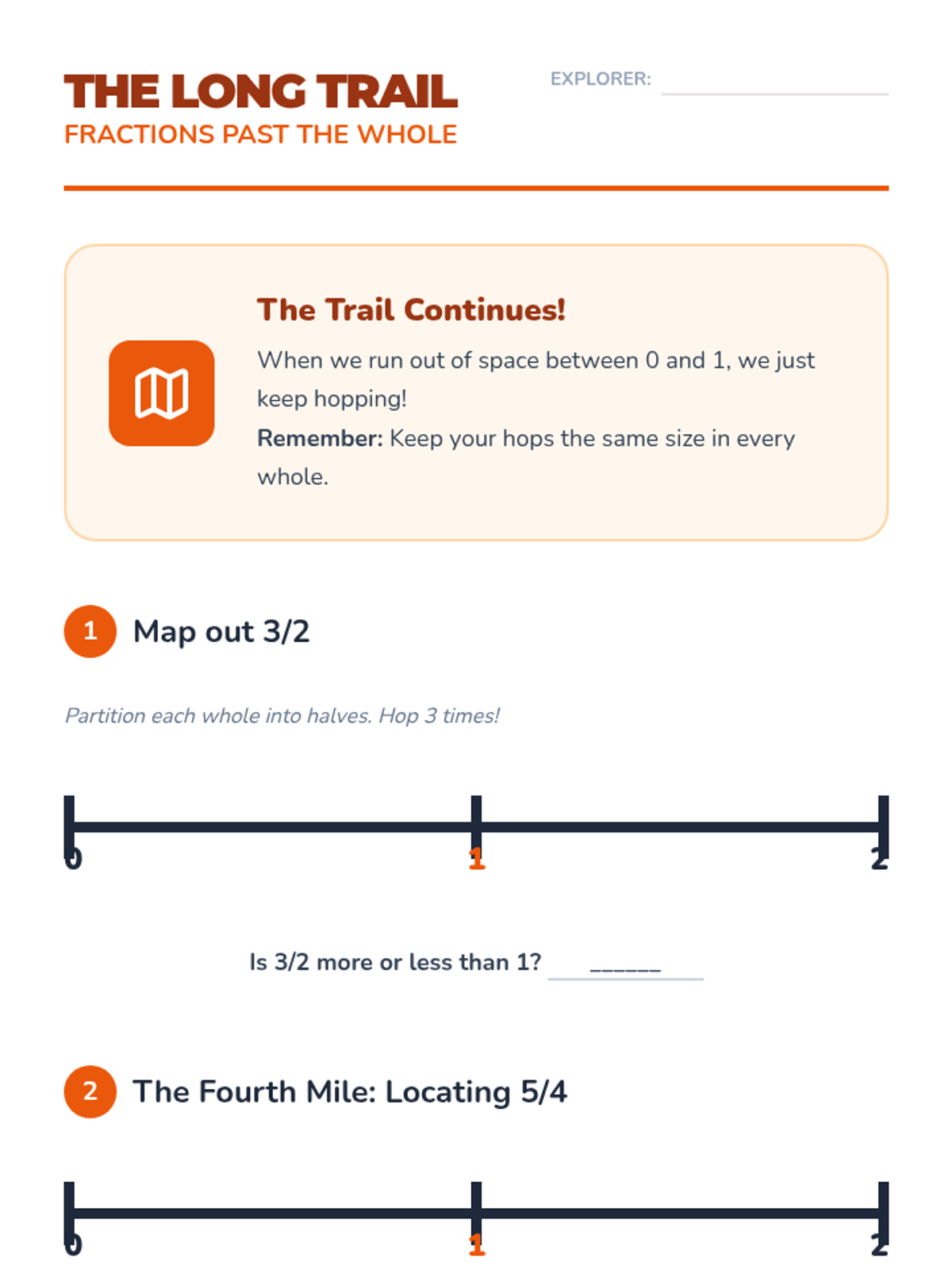 THE LONG TRAIL
FRACTIONS PAST THE WHOLE

EXPLORER: ____

The Trail Continues!

When we run out of space between 0 and 1, we just keep hopping!

Remember: Keep your hops the same size in every whole.

1 Map out 3/2

Partition each whole into halves. Hop 3 times!

0
1
2

Is 3/2 more or less than 1? ____

2 The Fourth Mile: Locating 5/4

0
1
2